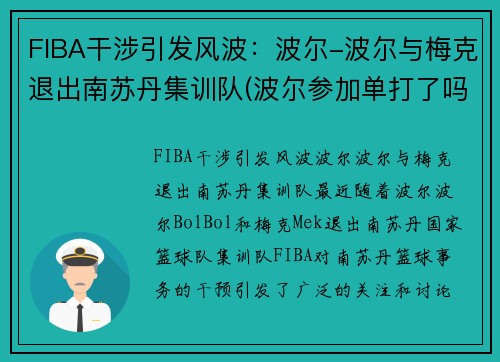 FIBA干涉引发风波：波尔-波尔与梅克退出南苏丹集训队(波尔参加单打了吗

FIBA干涉引发风波波尔波尔与梅克退出南苏丹集训队最近随着波尔波尔BolBol和梅克Mek退出南苏丹国家篮球队集训队FIBA对南苏丹篮球事务的干预引发了广泛的关注和讨论